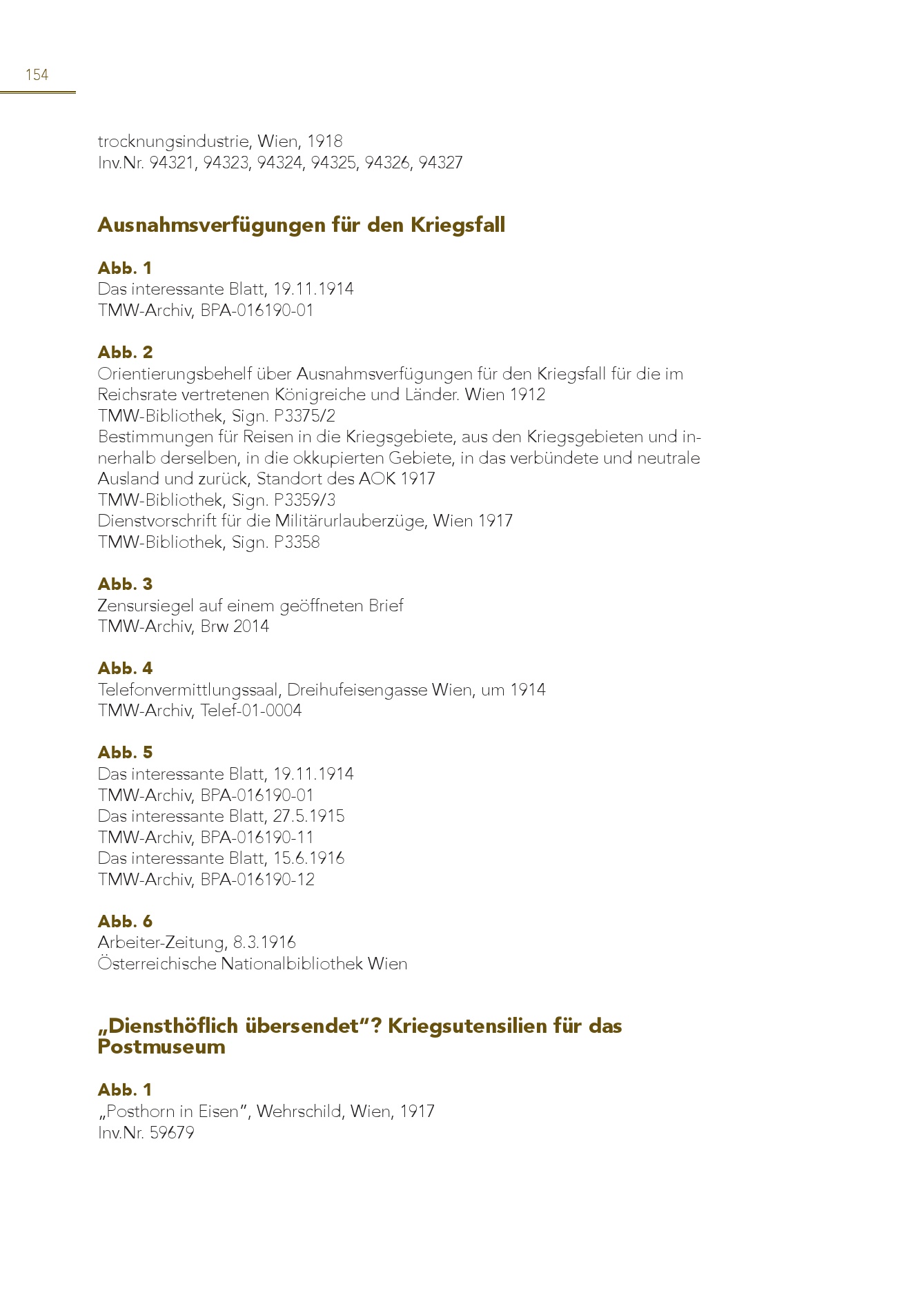 154

trocknungsindustrie, Wien, 1918
Inv.Nr. 94321, 94323, 94324, 94325, 94326, 94327

Ausnahmsverfügungen für den Kriegsfall

Abb. 1
Das interessante Blatt, 19.11.1914
TMW-Archiv, BPA-016190-01

Abb. 2
Orientierungsbehelf über Ausnahmsverfügungen für den Kriegsfall für die im Reichsrate vertretenen Königreiche und Länder. Wien 1912
TMW-Bibliothek, Sign. P3375/2
Bestimmungen für Reisen in die Kriegsgebiete, aus den Kriegsgebieten und innerhalb derselben, in die okkupierten Gebiete, in das verbündete und neutrale Ausland und zurück, Standort des AOK 1917
TMW-Bibliothek, Sign. P3359/3
Dienstvorschrift für die Militärurlauberzüge, Wien 1917
TMW-Bibliothek, Sign. P3358

Abb. 3
Zensursiegel auf einem geöffneten Brief
TMW-Archiv, Brw 2014

Abb. 4
Telefonvermittlungssaal, Dreihufeisengasse Wien, um 1914
TMW-Archiv, Telef-01-0004

Abb. 5
Das interessante Blatt, 19.11.1914
TMW-Archiv, BPA-016190-01
Das interessante Blatt, 27.5.1915
TMW-Archiv, BPA-016190-11
Das interessante Blatt, 15.6.1916
TMW-Archiv, BPA-016190-12

Abb. 6
Arbeiter-Zeitung, 8.3.1916
Österreichische Nationalbibliothek Wien

„Diensthöflich übersendet“? Kriegsutensilien für das Postmuseum

Abb. 1
„Posthorn in Eisen“, Wehrschild, Wien, 1917
Inv.Nr. 59679